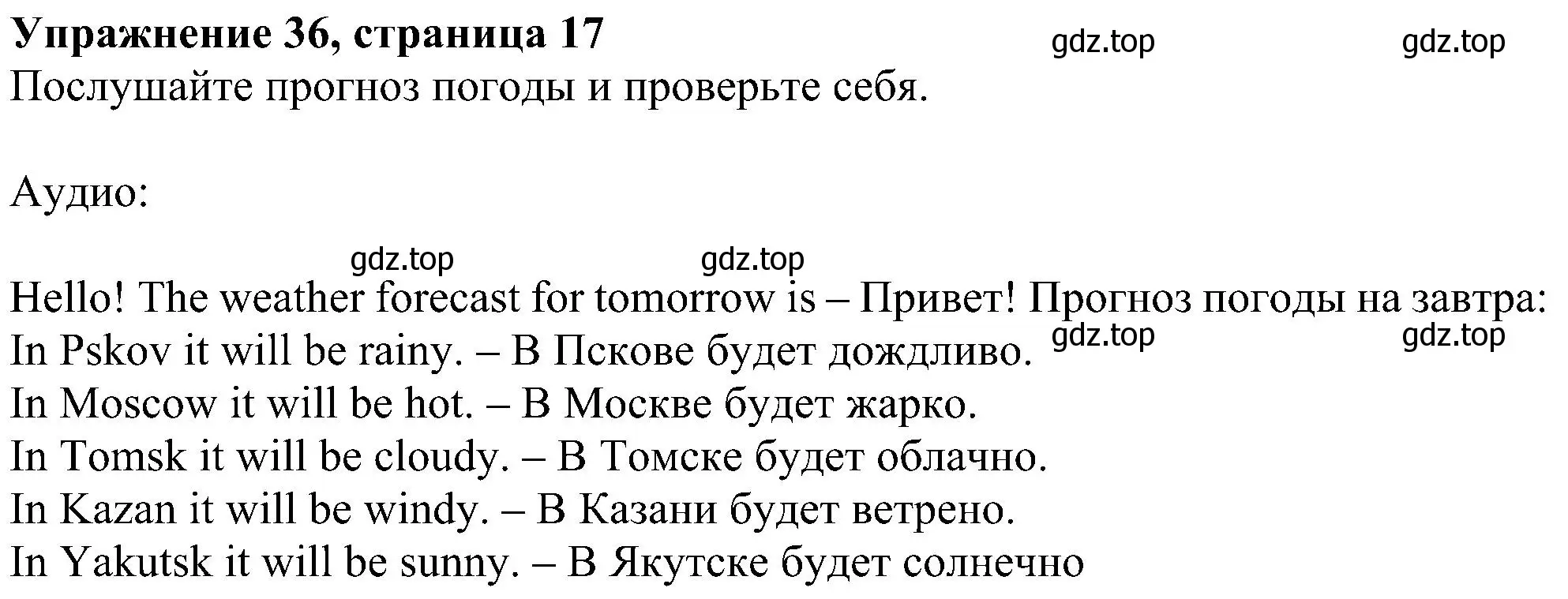 **Упражнение 36, страница 17** gdz.top gdz.top
Послушайте прогноз погоды и проверьте себя.

Аудио:

gdz.top gdz.top
Hello! The weather forecast for tomorrow is – Привет! Прогноз погоды на завтра:
In Pskov it will be rainy. – В Пскове будет дождливо. gdz.top gdz.top
In Moscow it will be hot. – В Москве будет жарко.
In Tomsk it will be cloudy. – В Томске будет облачно.
In Kazan it will be windy. – В Казани будет ветрено.
In Yakutsk it will be sunny. – В Якутске будет солнечно